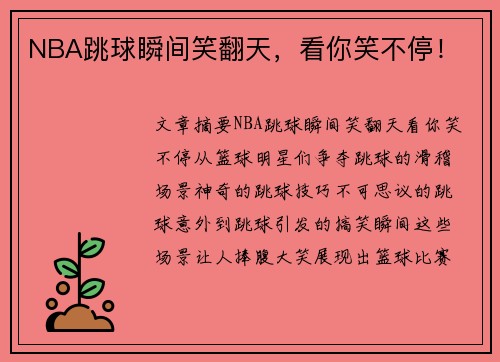 NBA跳球瞬间笑翻天，看你笑不停！

文章摘要NBA跳球瞬间笑翻天看你笑不停从篮球明星们争夺跳球的滑稽场景神奇的跳球技巧不可思议的跳球意外到跳球引发的搞笑瞬间这些场景让人捧腹大笑展现出篮球比赛